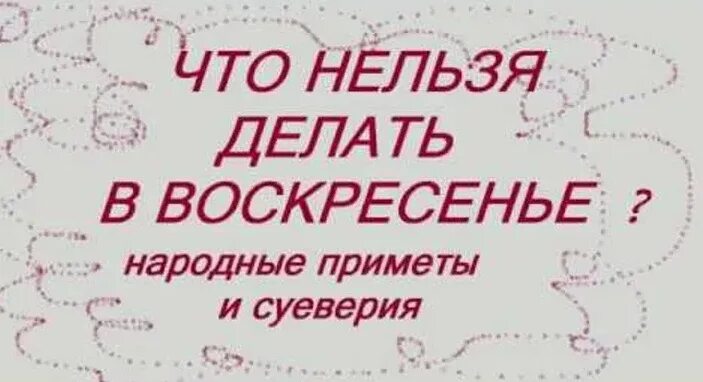 ЧТО НЕЛЬЗЯ ДЕЛАТЬ В ВОСКРЕСЕНЬЕ ?

народные приметы и суеверия